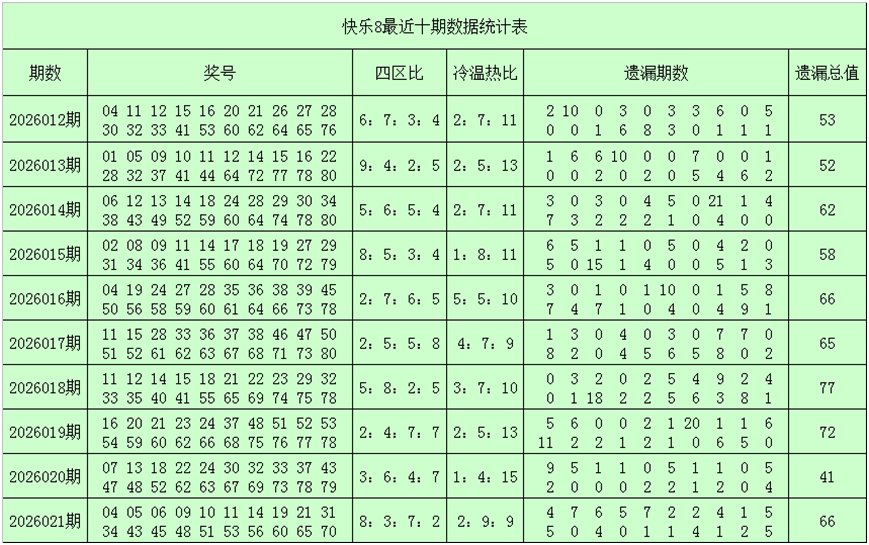 快乐8最近十期数据统计表

| 期数 | 奖号 | 四区比 | 冷温热比 | 遗漏期数 | 遗漏总值 |
|---|---|---|---|---|---|
| 2026012期 | 04 11 12 15 16 20 21 26 27 28 30 32 33 41 53 60 62 64 65 76 | 6：7：3：4 | 2：7：11 | 2 10 0 3 0 3 3 6 0 5 0 0 1 6 8 3 0 1 1 1 | 53 |
| 2026013期 | 01 05 09 10 11 12 14 15 16 22 28 32 37 41 44 64 72 77 78 80 | 9：4：2：5 | 2：5：13 | 1 6 6 10 0 0 7 0 0 1 0 0 2 0 2 0 5 4 6 2 | 52 |
| 2026014期 | 06 12 13 14 18 24 28 29 30 34 38 43 49 52 59 60 64 74 78 80 | 5：6：5：4 | 2：7：11 | 3 0 3 0 4 5 0 21 1 4 7 3 2 2 2 1 0 4 0 0 | 62 |
| 2026015期 | 02 08 09 11 14 17 18 19 27 29 31 34 36 41 55 60 64 70 72 79 | 8：5：3：4 | 1：8：11 | 6 5 1 1 0 5 0 4 2 0 5 0 15 1 4 0 0 5 1 3 | 58 |
| 2026016期 | 04 19 24 27 28 35 36 38 39 45 50 56 58 59 60 61 64 66 73 78 | 2：7：6：5 | 5：5：10 | 3 0 1 0 1 10 0 1 5 8 7 4 7 1 0 4 0 4 9 1 | 66 |
| 2026017期 | 11 15 28 33 36 37 38 46 47 50 51 52 61 62 63 67 68 71 73 80 | 2：5：5：8 | 4：7：9 | 1 3 0 4 0 3 0 7 7 0 8 2 0 4 5 6 5 8 0 2 | 65 |
| 2026018期 | 11 12 14 15 18 21 22 23 29 32 33 35 40 41 55 65 69 74 75 78 | 5：8：2：5 | 3：7：10 | 0 3 2 0 2 5 4 9 2 4 0 1 18 2 2 5 6 3 8 1 | 77 |
| 2026019期 | 16 20 21 23 24 37 48 51 52 53 54 59 60 62 66 68 75 76 77 78 | 2：4：7：7 | 2：5：13 | 5 6 0 0 2 1 20 1 1 6 11 2 2 1 2 1 0 6 5 0 | 72 |
| 2026020期 | 07 13 18 22 24 30 32 33 37 43 47 48 52 62 63 67 69 73 78 79 | 3：6：4：7 | 1：4：15 | 9 5 1 1 0 5 1 1 0 5 2 0 0 0 2 2 1 2 0 4 | 41 |
| 2026021期 | 04 05 06 09 10 11 14 19 21 31 34 43 45 48 51 53 56 60 65 70 | 8：3：7：2 | 2：9：9 | 4 7 6 5 7 2 2 4 1 5 5 0 4 0 1 1 4 1 2 5 | 66 |